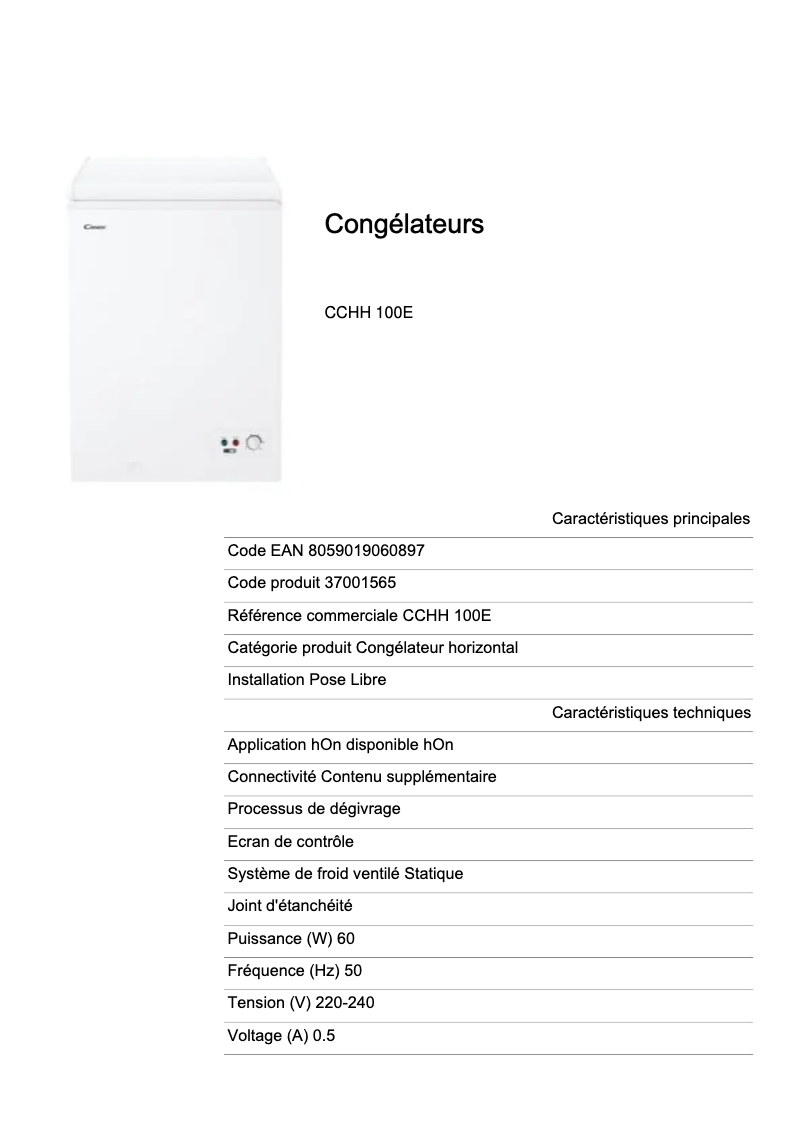 Candy

Congélateurs

CCHH 100E

Caractéristiques principales

Code EAN 8059019060897

Code produit 37001565

Référence commerciale CCHH 100E

Catégorie produit Congélateur horizontal

Installation Pose Libre

Caractéristiques techniques

Application hOn disponible hOn

Connectivité Contenu supplémentaire

Processus de dégivrage

Ecran de contrôle

Système de froid ventilé Statique

Joint d'étanchéité

Puissance (W) 60

Fréquence (Hz) 50

Tension (V) 220-240

Voltage (A) 0.5